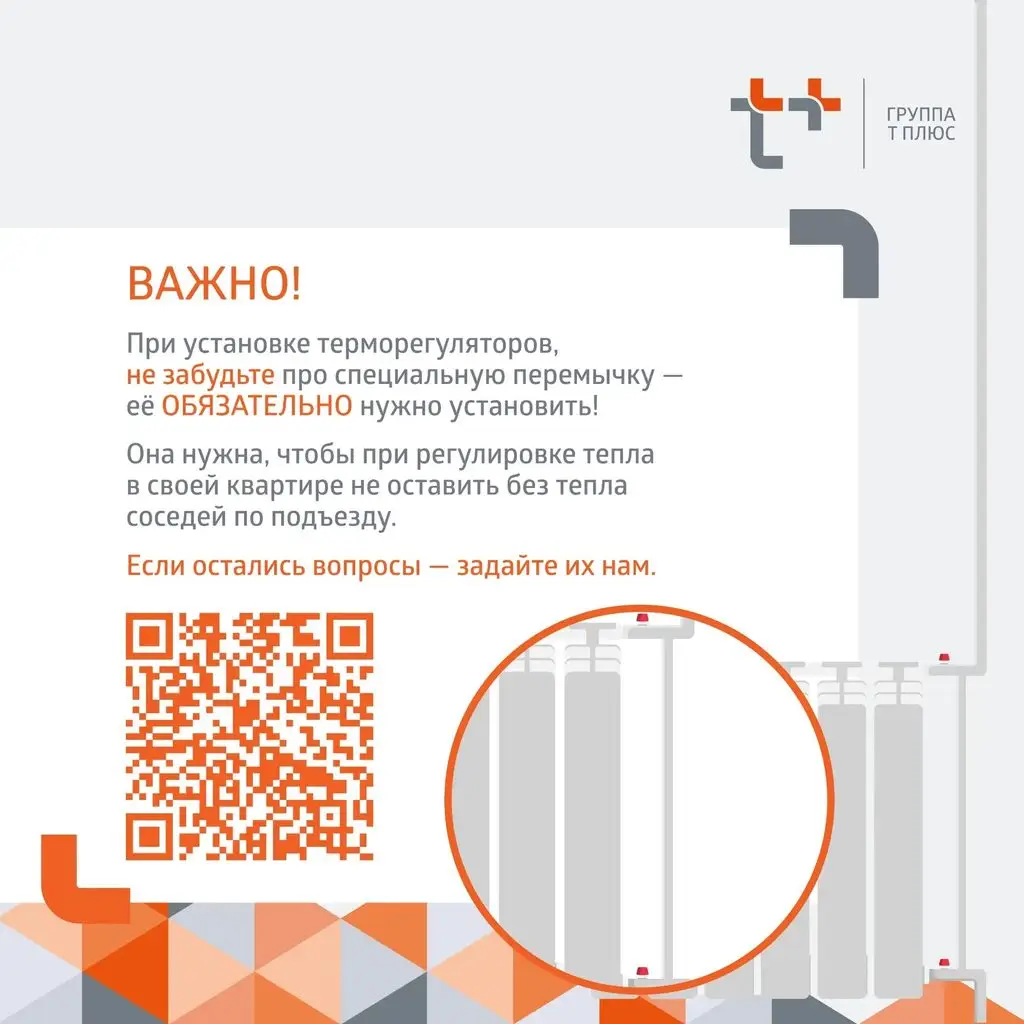 ГРУППА
Т ПЛЮС

ВАЖНО!

При установке терморегуляторов, не забудьте про специальную перемычку — её ОБЯЗАТЕЛЬНО нужно установить!

Она нужна, чтобы при регулировке тепла в своей квартире не оставить без тепла соседей по подъезду.

Если остались вопросы — задайте их нам.